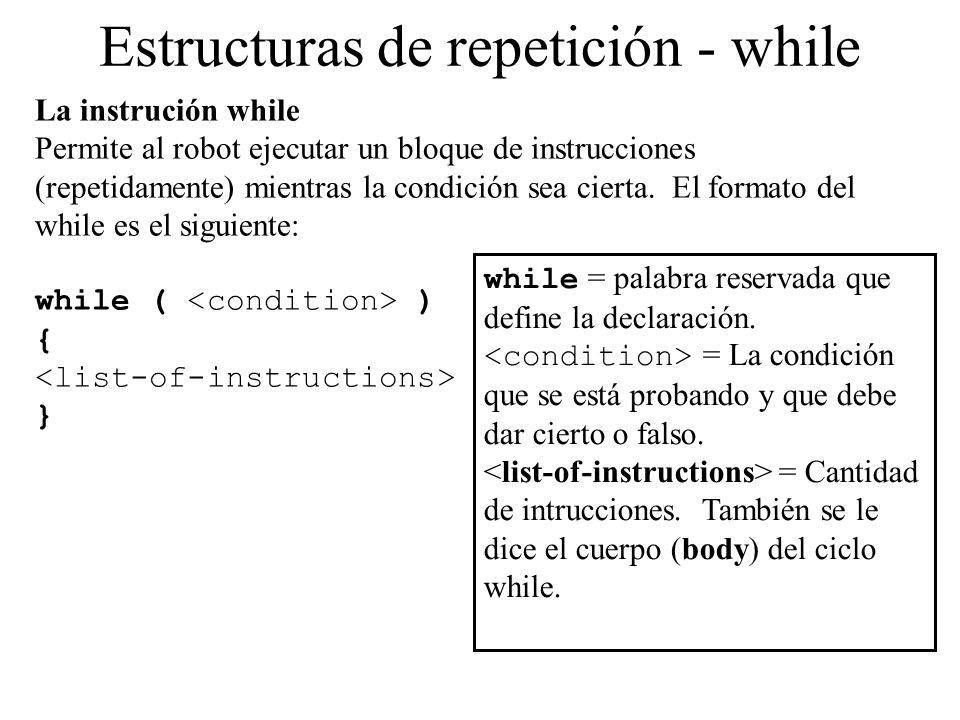 Estructuras de repetición - while

La instrución while
Permite al robot ejecutar un bloque de instrucciones (repetidamente) mientras la condición sea cierta. El formato del while es el siguiente:

while ( <condition> )
{
<list-of-instructions>
}

while = palabra reservada que define la declaración.
<condition> = La condición que se está probando y que debe dar cierto o falso.
<list-of-instructions> = Cantidad de intrucciones. También se le dice el cuerpo (body) del ciclo while.